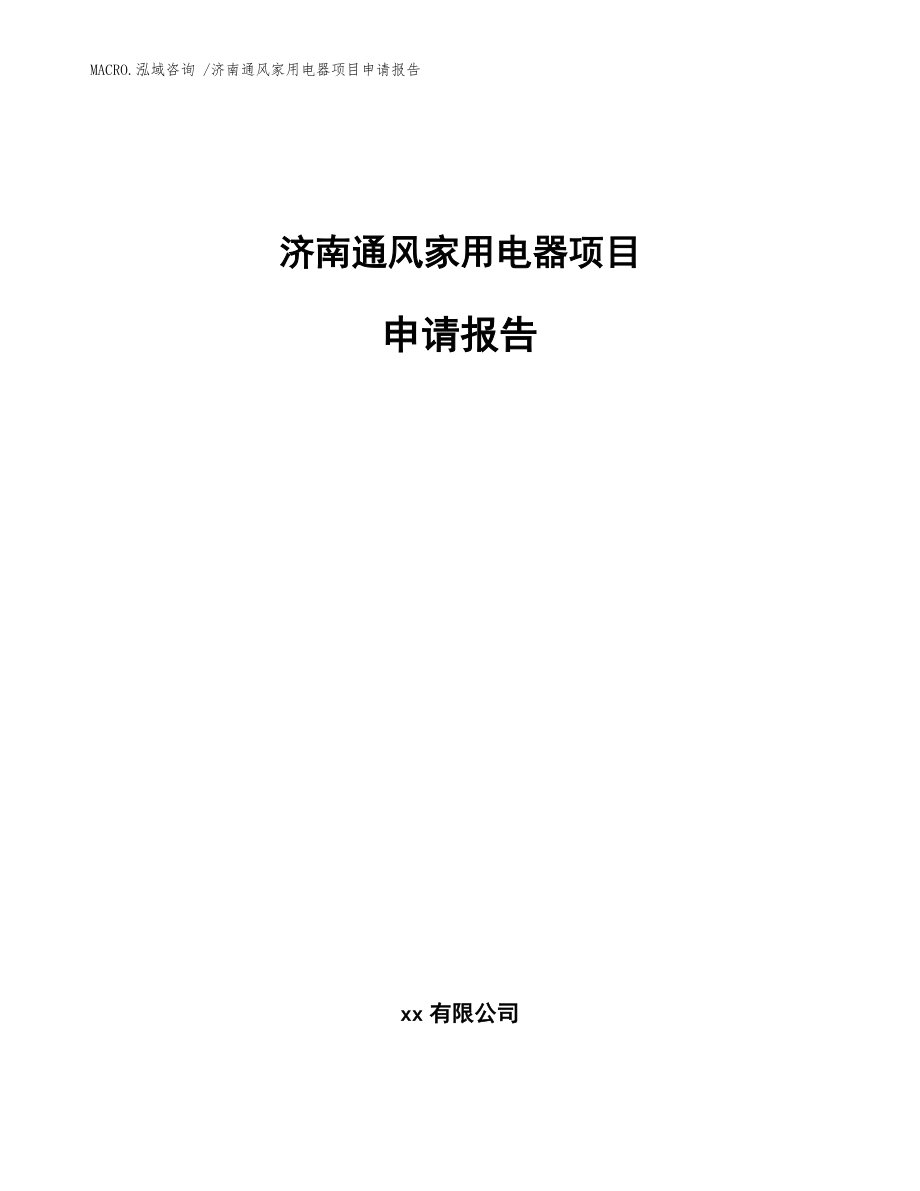 MACRO.泓域咨询 /济南通风家用电器项目申请报告

济南通风家用电器项目

申请报告

xx 有限公司